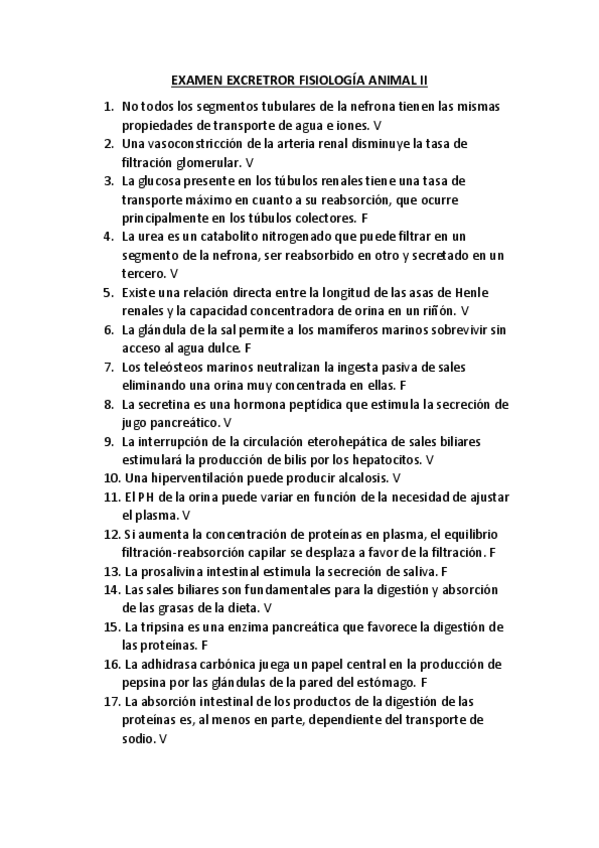 EXAMEN EXCRETROR FISIOLOGÍA ANIMAL II

1. No todos los segmentos tubulares de la nefrona tienen las mismas propiedades de transporte de agua e iones. V
2. Una vasoconstricción de la arteria renal disminuye la tasa de filtración glomerular. V
3. La glucosa presente en los túbulos renales tiene una tasa de transporte máximo en cuanto a su reabsorción, que ocurre principalmente en los túbulos colectores. F
4. La urea es un catabolito nitrogenado que puede filtrar en un segmento de la nefrona, ser reabsorbido en otro y secretado en un tercero. V
5. Existe una relación directa entre la longitud de las asas de Henle renales y la capacidad concentradora de orina en un riñón. V
6. La glándula de la sal permite a los mamíferos marinos sobrevivir sin acceso al agua dulce. F
7. Los teleósteos marinos neutralizan la ingesta pasiva de sales eliminando una orina muy concentrada en ellas. F
8. La secretina es una hormona peptídica que estimula la secreción de jugo pancreático. V
9. La interrupción de la circulación eterohepática de sales biliares estimulará la producción de bilis por los hepatocitos. V
10. Una hiperventilación puede producir alcalosis. V
11. El PH de la orina puede variar en función de la necesidad de ajustar el plasma. V
12. Si aumenta la concentración de proteínas en plasma, el equilibrio filtración-reabsorción capilar se desplaza a favor de la filtración. F
13. La prosalivina intestinal estimula la secreción de saliva. F
14. Las sales biliares son fundamentales para la digestión y absorción de las grasas de la dieta. V
15. La tripsina es una enzima pancreática que favorece la digestión de las proteínas. F
16. La adhidrasa carbónica juega un papel central en la producción de pepsina por las glándulas de la pared del estómago. F
17. La absorción intestinal de los productos de la digestión de las proteínas es, al menos en parte, dependiente del transporte de sodio. V